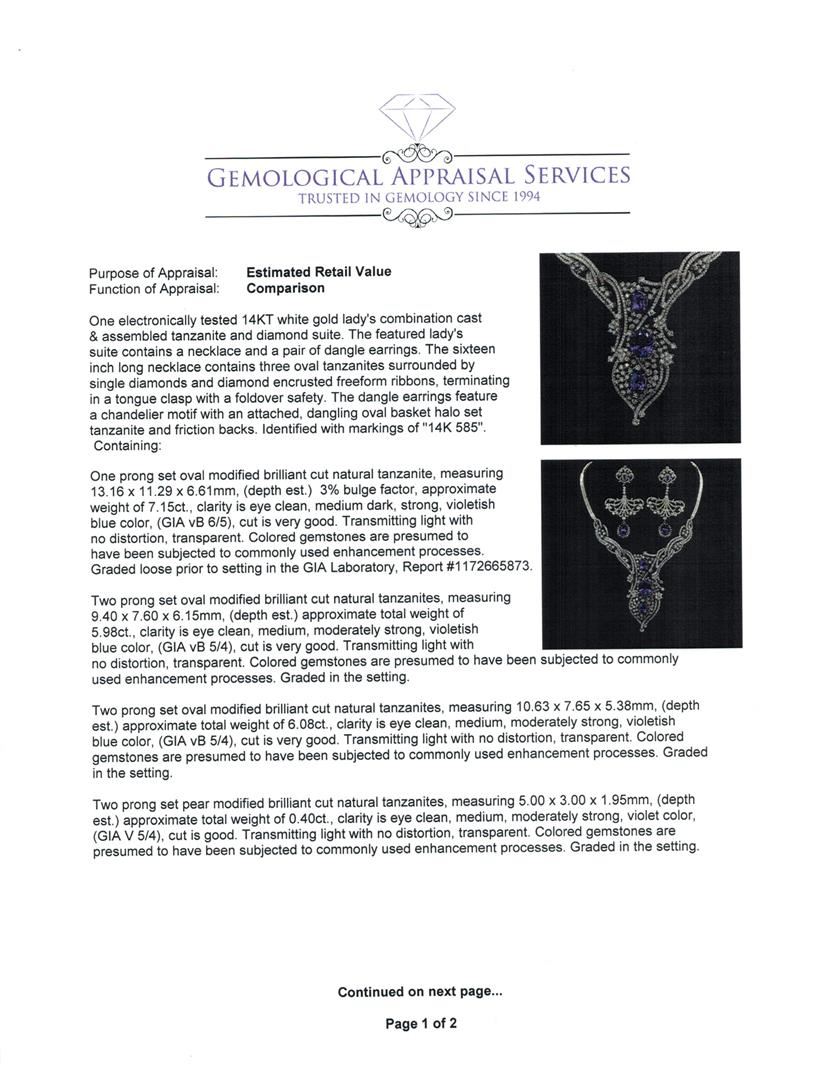 GEMOLOGICAL APPRAISAL SERVICES
TRUSTED IN GEMOLOGY SINCE 1994

Purpose of Appraisal: **Estimated Retail Value**
Function of Appraisal: **Comparison**

One electronically tested 14KT white gold lady's combination cast & assembled tanzanite and diamond suite. The featured lady's suite contains a necklace and a pair of dangle earrings. The sixteen inch long necklace contains three oval tanzanites surrounded by single diamonds and diamond encrusted freeform ribbons, terminating in a tongue clasp with a foldover safety. The dangle earrings feature a chandelier motif with an attached, dangling oval basket halo set tanzanite and friction backs. Identified with markings of "14K 585". Containing:

One prong set oval modified brilliant cut natural tanzanite, measuring 13.16 x 11.29 x 6.61mm, (depth est.) 3% bulge factor, approximate weight of 7.15ct., clarity is eye clean, medium dark, strong, violetish blue color, (GIA vB 6/5), cut is very good. Transmitting light with no distortion, transparent. Colored gemstones are presumed to have been subjected to commonly used enhancement processes. Graded loose prior to setting in the GIA Laboratory, Report #1172665873.

Two prong set oval modified brilliant cut natural tanzanites, measuring 9.40 x 7.60 x 6.15mm, (depth est.) approximate total weight of 5.98ct., clarity is eye clean, medium, moderately strong, violetish blue color, (GIA vB 5/4), cut is very good. Transmitting light with no distortion, transparent. Colored gemstones are presumed to have been subjected to commonly used enhancement processes. Graded in the setting.

Two prong set oval modified brilliant cut natural tanzanites, measuring 10.63 x 7.65 x 5.38mm, (depth est.) approximate total weight of 6.08ct., clarity is eye clean, medium, moderately strong, violetish blue color, (GIA vB 5/4), cut is very good. Transmitting light with no distortion, transparent. Colored gemstones are presumed to have been subjected to commonly used enhancement processes. Graded in the setting.

Two prong set pear modified brilliant cut natural tanzanites, measuring 5.00 x 3.00 x 1.95mm, (depth est.) approximate total weight of 0.40ct., clarity is eye clean, medium, moderately strong, violet color, (GIA V 5/4), cut is good. Transmitting light with no distortion, transparent. Colored gemstones are presumed to have been subjected to commonly used enhancement processes. Graded in the setting.

**Continued on next page...**

**Page 1 of 2**